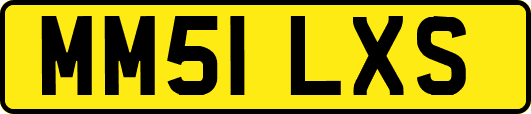 MM51 LXS